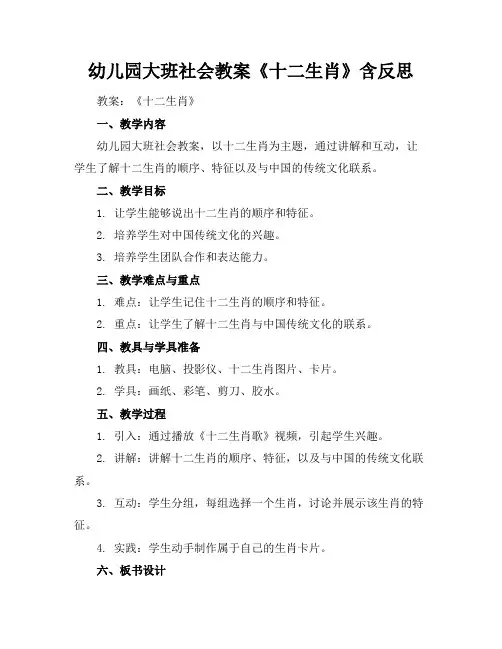 幼儿园大班社会教案《十二生肖》含反思

教案：《十二生肖》

一、教学内容

幼儿园大班社会教案，以十二生肖为主题，通过讲解和互动，让学生了解十二生肖的顺序、特征以及与中国的传统文化联系。

二、教学目标

1. 让学生能够说出十二生肖的顺序和特征。

2. 培养学生对中国传统文化的兴趣。

3. 培养学生团队合作和表达能力。

三、教学难点与重点

1. 难点：让学生记住十二生肖的顺序和特征。

2. 重点：让学生了解十二生肖与中国传统文化的联系。

四、教具与学具准备

1. 教具：电脑、投影仪、十二生肖图片、卡片。

2. 学具：画纸、彩笔、剪刀、胶水。

五、教学过程

1. 引入：通过播放《十二生肖歌》视频，引起学生兴趣。

2. 讲解：讲解十二生肖的顺序、特征，以及与中国的传统文化联系。

3. 互动：学生分组，每组选择一个生肖，讨论并展示该生肖的特征。

4. 实践：学生动手制作属于自己的生肖卡片。

六、板书设计